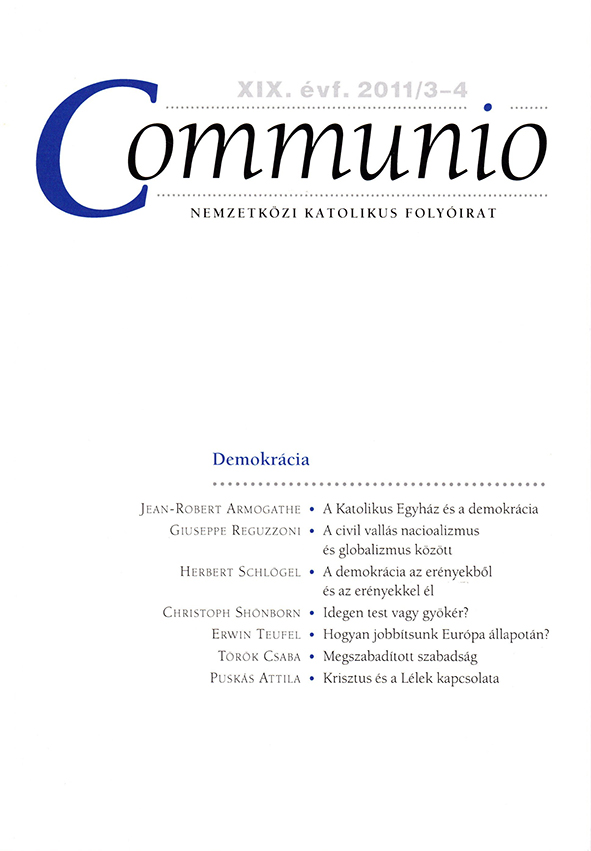 XIX. évf. 2011/3–4

Communio

NEMZETKÖZI KATOLIKUS FOLYÓIRAT

Demokrácia

JEAN-ROBERT ARMOGATHE • A Katolikus Egyház és a demokrácia
GIUSEPPE REGUZZONI • A civil vallás nacioalizmus és globalizmus között
HERBERT SCHLÖGEL • A demokrácia az erényekből és az erényekkel él
CHRISTOPH SHÖNBORN • Idegen test vagy gyökér?
ERWIN TEUFEL • Hogyan jobbítsunk Európa állapotán?
TÖRÖK CSABA • Megszabadított szabadság
PUSKÁS ATTILA • Krisztus és a Lélek kapcsolata